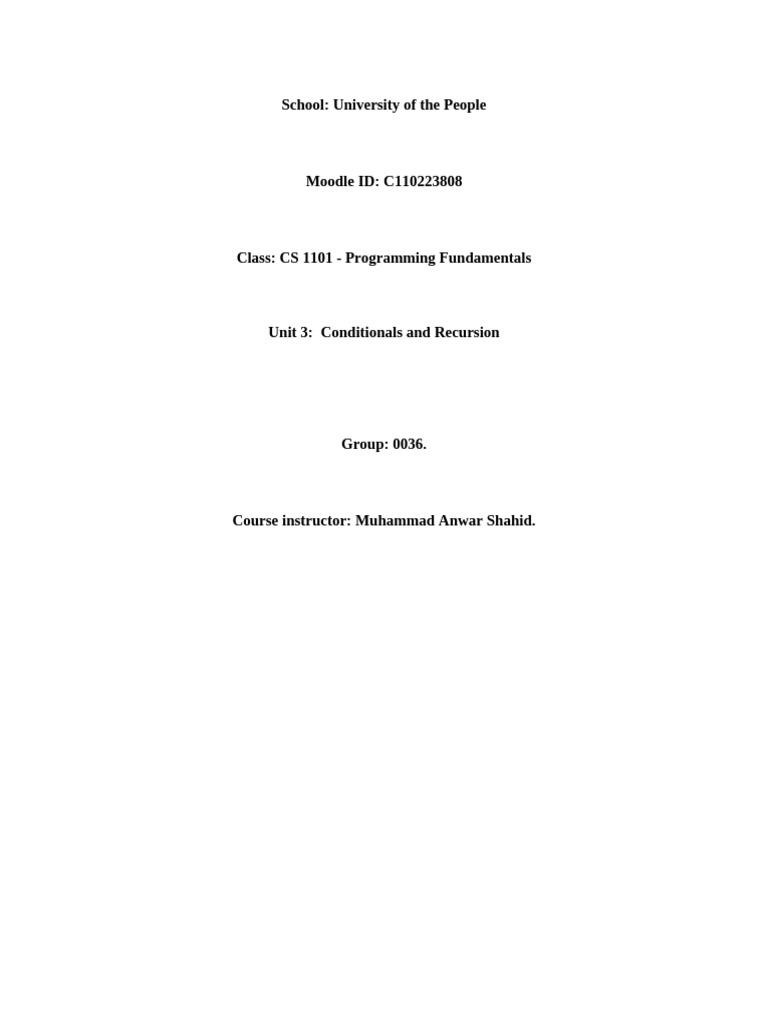 School: University of the People

Moodle ID: C110223808

Class: CS 1101 - Programming Fundamentals

Unit 3:  Conditionals and Recursion

Group: 0036.

Course instructor: Muhammad Anwar Shahid.